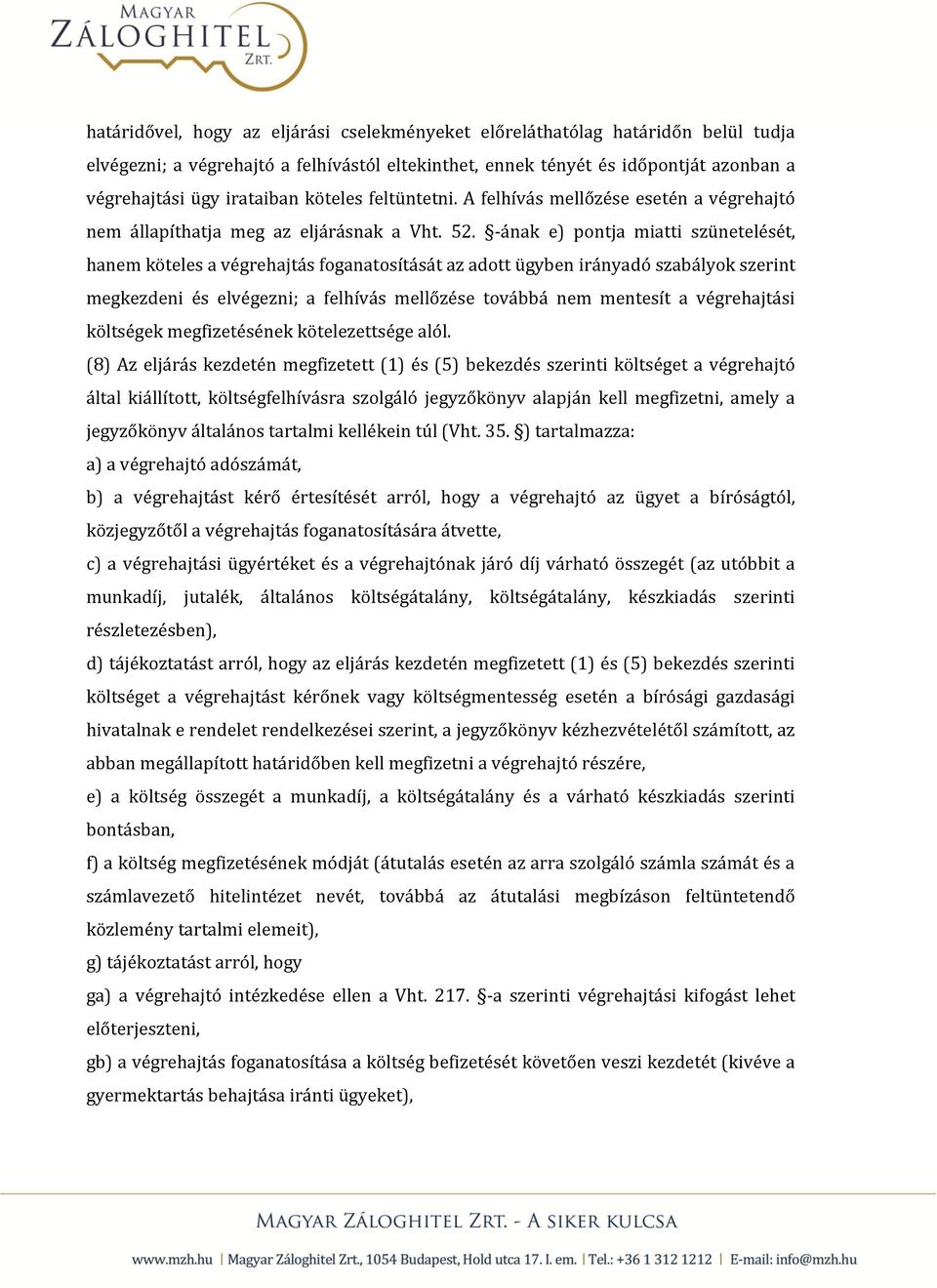 MAGYAR
ZÁLOGHITEL
ZRT.

határidővel, hogy az eljárási cselekményeket előreláthatólag határidőn belül tudja elvégezni; a végrehajtó a felhívástól eltekinthet, ennek tényét és időpontját azonban a végrehajtási ügy irataiban köteles feltüntetni. A felhívás mellőzése esetén a végrehajtó nem állapíthatja meg az eljárásnak a Vht. 52. §-ának e) pontja miatti szünetelését, hanem köteles a végrehajtás foganatosítását az adott ügyben irányadó szabályok szerint megkezdeni és elvégezni; a felhívás mellőzése továbbá nem mentesít a végrehajtási költségek megfizetésének kötelezettsége alól.

(8) Az eljárás kezdetén megfizetett (1) és (5) bekezdés szerinti költséget a végrehajtó által kiállított, költségfelhívásra szolgáló jegyzőkönyv alapján kell megfizetni, amely a jegyzőkönyv általános tartalmi kellékein túl (Vht. 35. §) tartalmazza:

a) a végrehajtó adószámát,

b) a végrehajtást kérő értesítését arról, hogy a végrehajtó az ügyet a bíróságtól, közjegyzőtől a végrehajtás foganatosítására átvette,

c) a végrehajtási ügyértéket és a végrehajtónak járó díj várható összegét (az utóbbit a munkadíj, jutalék, általános költségátalány, költségátalány, készkiadás szerinti részletezésben),

d) tájékoztatást arról, hogy az eljárás kezdetén megfizetett (1) és (5) bekezdés szerinti költséget a végrehajtást kérőnek vagy költségmentesség esetén a bírósági gazdasági hivatalnak e rendelet rendelkezései szerint, a jegyzőkönyv kézhezvételétől számított, az abban megállapított határidőben kell megfizetni a végrehajtó részére,

e) a költség összegét a munkadíj, a költségátalány és a várható készkiadás szerinti bontásban,

f) a költség megfizetésének módját (átutalás esetén az arra szolgáló számla számát és a számlavezető hitelintézet nevét, továbbá az átutalási megbízáson feltüntetendő közlemény tartalmi elemeit),

g) tájékoztatást arról, hogy

ga) a végrehajtó intézkedése ellen a Vht. 217. §-a szerinti végrehajtási kifogást lehet előterjeszteni,

gb) a végrehajtás foganatosítása a költség befizetését követően veszi kezdetét (kivéve a gyermektartás behajtása iránti ügyeket),

MAGYAR ZÁLOGHITEL ZRT. - A SIKER KULCSA

www.mzh.hu | Magyar Záloghitel Zrt., 1054 Budapest, Hold utca 17. I. em. | Tel.: +36 1 312 1212 | E-mail: info@mzh.hu